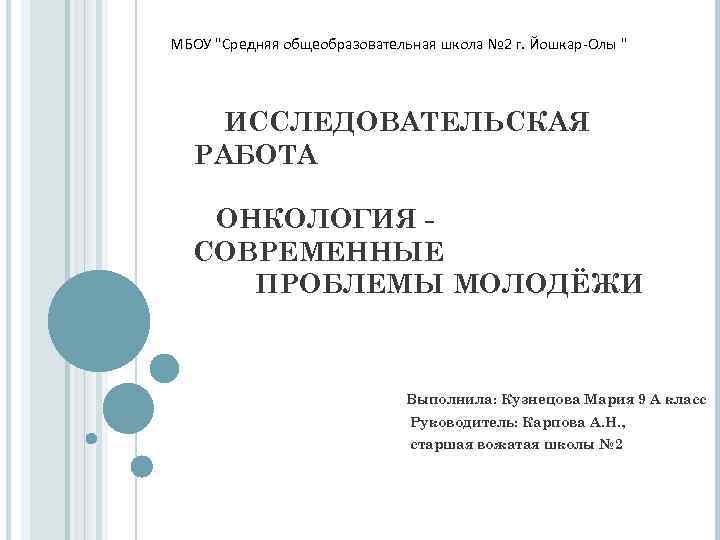 МБОУ "Средняя общеобразовательная школа №2 г. Йошкар-Олы "

ИССЛЕДОВАТЕЛЬСКАЯ РАБОТА

ОНКОЛОГИЯ - СОВРЕМЕННЫЕ ПРОБЛЕМЫ МОЛОДЁЖИ

Выполнила: Кузнецова Мария 9 А класс
Руководитель: Карпова А.Н.,
старшая вожатая школы №2